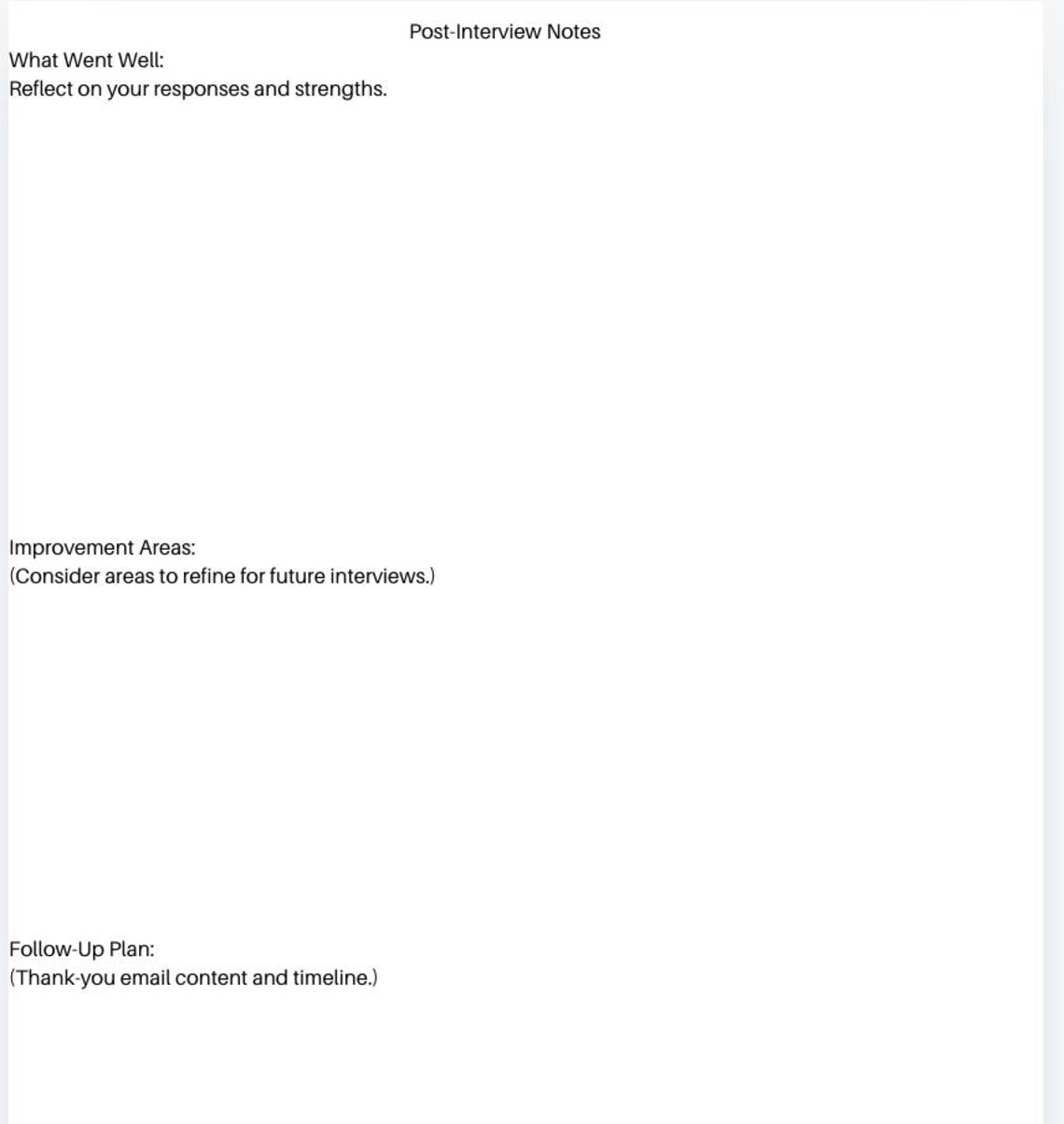 Post-Interview Notes

What Went Well:
Reflect on your responses and strengths.

Improvement Areas:
(Consider areas to refine for future interviews.)

Follow-Up Plan:
(Thank-you email content and timeline.)